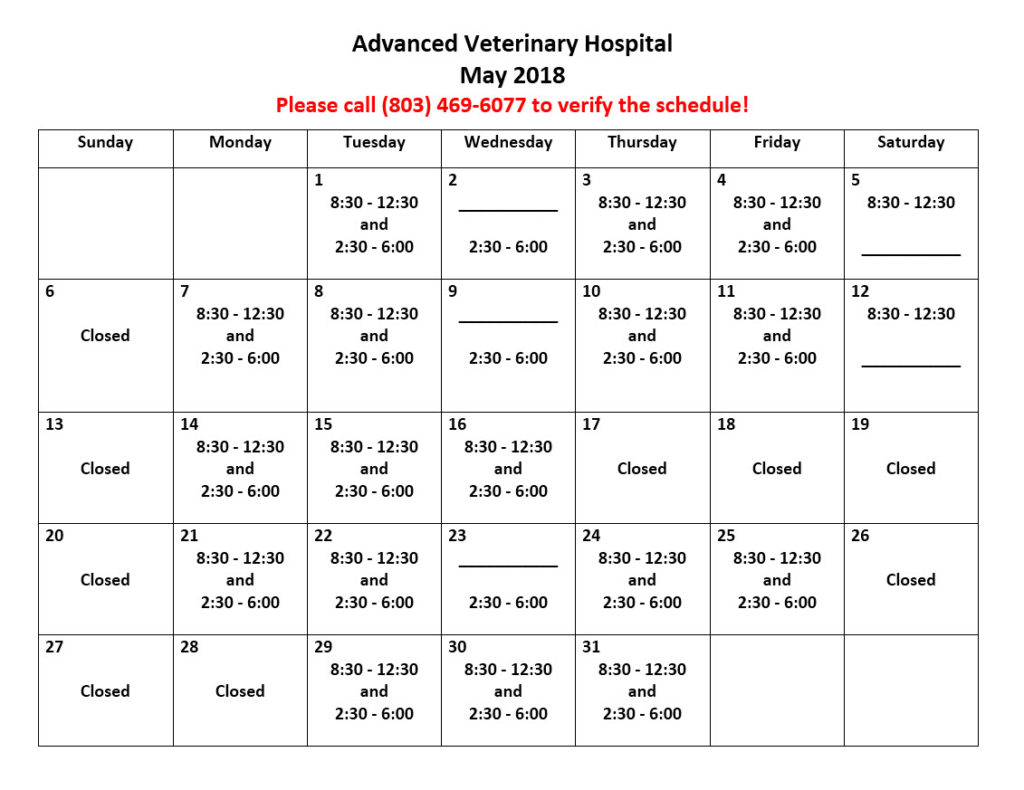 Advanced Veterinary Hospital
May 2018
Please call (803) 469-6077 to verify the schedule!

| Sunday | Monday | Tuesday | Wednesday | Thursday | Friday | Saturday |
|---|---|---|---|---|---|---|
| | | 1 8:30 - 12:30 and 2:30 - 6:00 | 2 ___________ 2:30 - 6:00 | 3 8:30 - 12:30 and 2:30 - 6:00 | 4 8:30 - 12:30 and 2:30 - 6:00 | 5 8:30 - 12:30 ___________ |
| 6 Closed | 7 8:30 - 12:30 and 2:30 - 6:00 | 8 8:30 - 12:30 and 2:30 - 6:00 | 9 ___________ 2:30 - 6:00 | 10 8:30 - 12:30 and 2:30 - 6:00 | 11 8:30 - 12:30 and 2:30 - 6:00 | 12 8:30 - 12:30 ___________ |
| 13 Closed | 14 8:30 - 12:30 and 2:30 - 6:00 | 15 8:30 - 12:30 and 2:30 - 6:00 | 16 8:30 - 12:30 and 2:30 - 6:00 | 17 Closed | 18 Closed | 19 Closed |
| 20 Closed | 21 8:30 - 12:30 and 2:30 - 6:00 | 22 8:30 - 12:30 and 2:30 - 6:00 | 23 ___________ 2:30 - 6:00 | 24 8:30 - 12:30 and 2:30 - 6:00 | 25 8:30 - 12:30 and 2:30 - 6:00 | 26 Closed |
| 27 Closed | 28 Closed | 29 8:30 - 12:30 and 2:30 - 6:00 | 30 8:30 - 12:30 and 2:30 - 6:00 | 31 8:30 - 12:30 and 2:30 - 6:00 | | |